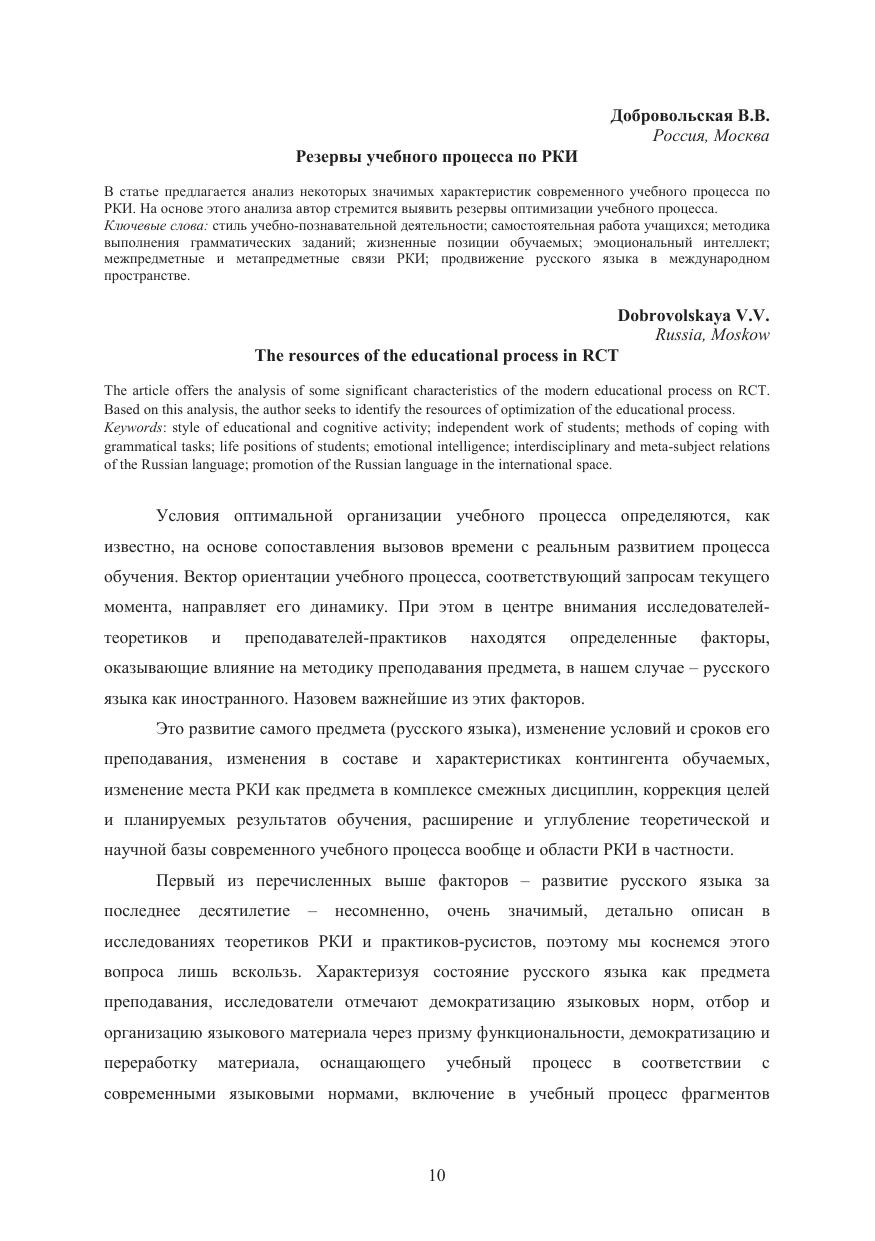 Добровольская В.В.
Россия, Москва

Резервы учебного процесса по РКИ

В статье предлагается анализ некоторых значимых характеристик современного учебного процесса по РКИ. На основе этого анализа автор стремится выявить резервы оптимизации учебного процесса.
Ключевые слова: стиль учебно-познавательной деятельности; самостоятельная работа учащихся; методика выполнения грамматических заданий; жизненные позиции обучаемых; эмоциональный интеллект; межпредметные и метапредметные связи РКИ; продвижение русского языка в международном пространстве.

Dobrovolskaya V.V.
Russia, Moskow

The resources of the educational process in RCT

The article offers the analysis of some significant characteristics of the modern educational process on RCT. Based on this analysis, the author seeks to identify the resources of optimization of the educational process.
Keywords: style of educational and cognitive activity; independent work of students; methods of coping with grammatical tasks; life positions of students; emotional intelligence; interdisciplinary and meta-subject relations of the Russian language; promotion of the Russian language in the international space.

Условия оптимальной организации учебного процесса определяются, как известно, на основе сопоставления вызовов времени с реальным развитием процесса обучения. Вектор ориентации учебного процесса, соответствующий запросам текущего момента, направляет его динамику. При этом в центре внимания исследователей-теоретиков и преподавателей-практиков находятся определенные факторы, оказывающие влияние на методику преподавания предмета, в нашем случае – русского языка как иностранного. Назовем важнейшие из этих факторов.

Это развитие самого предмета (русского языка), изменение условий и сроков его преподавания, изменения в составе и характеристиках контингента обучаемых, изменение места РКИ как предмета в комплексе смежных дисциплин, коррекция целей и планируемых результатов обучения, расширение и углубление теоретической и научной базы современного учебного процесса вообще и области РКИ в частности.

Первый из перечисленных выше факторов – развитие русского языка за последнее десятилетие – несомненно, очень значимый, детально описан в исследованиях теоретиков РКИ и практиков-русистов, поэтому мы коснемся этого вопроса лишь вскользь. Характеризуя состояние русского языка как предмета преподавания, исследователи отмечают демократизацию языковых норм, отбор и организацию языкового материала через призму функциональности, демократизацию и переработку материала, оснащающего учебный процесс в соответствии с современными языковыми нормами, включение в учебный процесс фрагментов

10